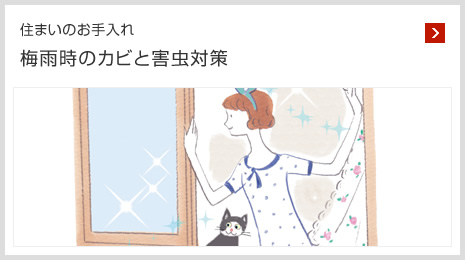 住まいのお手入れ

梅雨時のカビと害虫対策